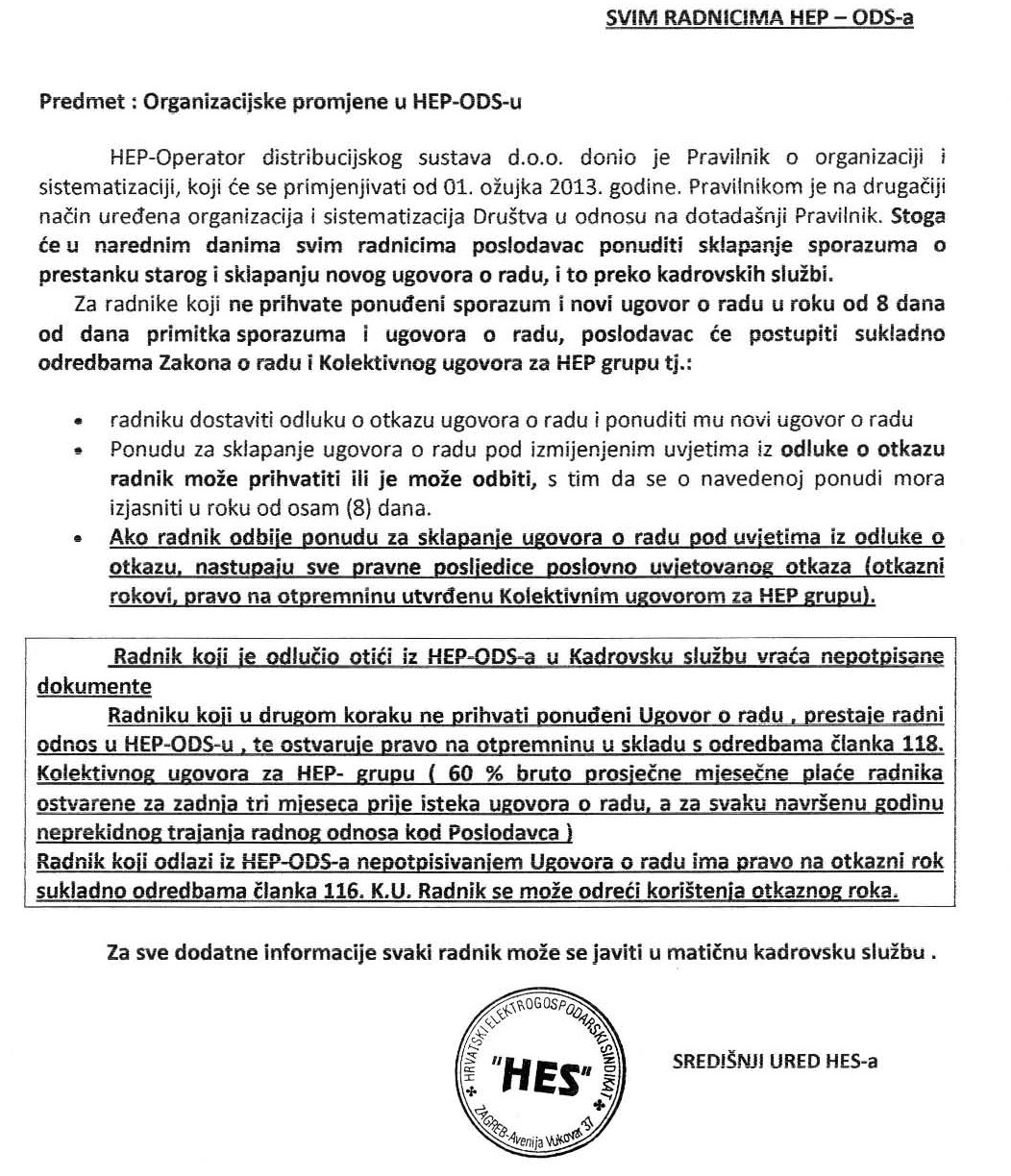 SVIM RADNICIMA HEP – ODS-a

Predmet : Organizacijske promjene u HEP-ODS-u

HEP-Operator distribucijskog sustava d.o.o. donio je Pravilnik o organizaciji i sistematizaciji, koji će se primjenjivati od 01. ožujka 2013. godine. Pravilnikom je na drugačiji način uređena organizacija i sistematizacija Društva u odnosu na dotadašnji Pravilnik. Stoga će u narednim danima svim radnicima poslodavac ponuditi sklapanje sporazuma o prestanku starog i sklapanju novog ugovora o radu, i to preko kadrovskih službi.

Za radnike koji ne prihvate ponuđeni sporazum i novi ugovor o radu u roku od 8 dana od dana primitka sporazuma i ugovora o radu, poslodavac će postupiti sukladno odredbama Zakona o radu i Kolektivnog ugovora za HEP grupu tj.:

• radniku dostaviti odluku o otkazu ugovora o radu i ponuditi mu novi ugovor o radu
• Ponudu za sklapanje ugovora o radu pod izmijenjenim uvjetima iz odluke o otkazu radnik može prihvatiti ili je može odbiti, s tim da se o navedenoj ponudi mora izjasniti u roku od osam (8) dana.
• Ako radnik odbije ponudu za sklapanje ugovora o radu pod uvjetima iz odluke o otkazu, nastupaju sve pravne posljedice poslovno uvjetovanog otkaza (otkazni rokovi, pravo na otpremninu utvrđenu Kolektivnim ugovorom za HEP grupu).

Radnik koji je odlučio otići iz HEP-ODS-a u Kadrovsku službu vraća nepotpisane dokumente

Radniku koji u drugom koraku ne prihvati ponuđeni Ugovor o radu , prestaje radni odnos u HEP-ODS-u , te ostvaruje pravo na otpremninu u skladu s odredbama članka 118. Kolektivnog ugovora za HEP- grupu ( 60 % bruto prosječne mjesečne plaće radnika ostvarene za zadnja tri mjeseca prije isteka ugovora o radu, a za svaku navršenu godinu neprekidnog trajanja radnog odnosa kod Poslodavca )
Radnik koji odlazi iz HEP-ODS-a nepotpisivanjem Ugovora o radu ima pravo na otkazni rok sukladno odredbama članka 116. K.U. Radnik se može odreći korištenja otkaznog roka.

Za sve dodatne informacije svaki radnik može se javiti u matičnu kadrovsku službu .

HRVATSKI ELEKTROGOSPODARSKI SINDIKAT "HES" ZAGREB-Avenija Vukovar 37

SREDIŠNJI URED HES-a